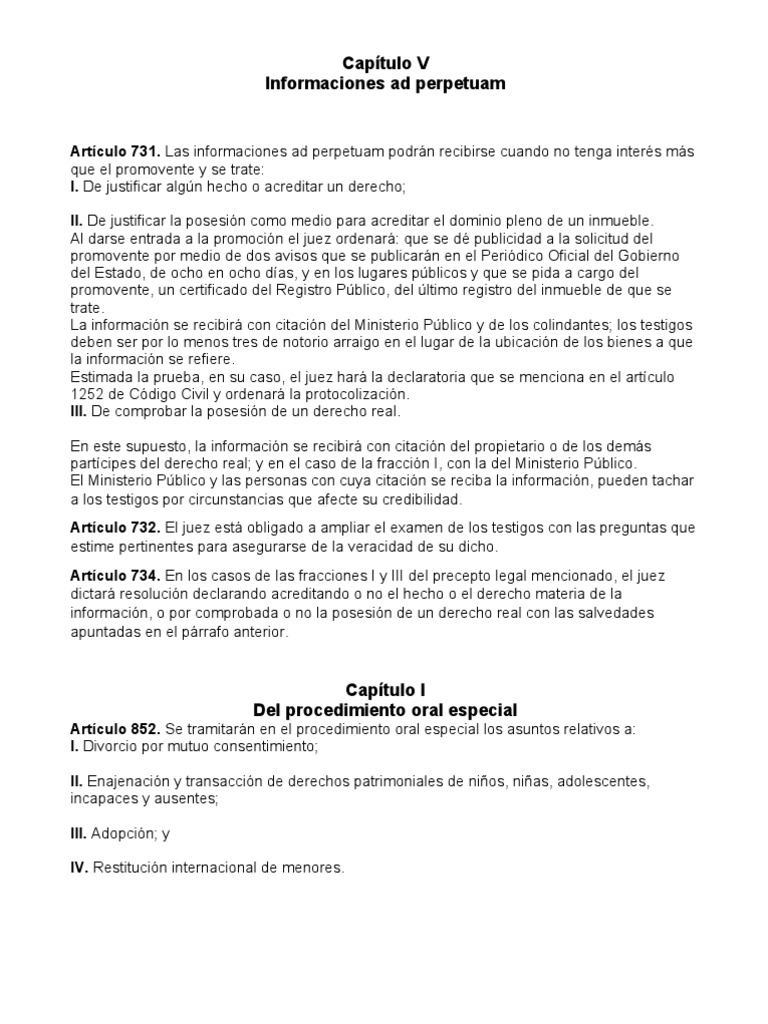 Capítulo V
Informaciones ad perpetuam

Artículo 731. Las informaciones ad perpetuam podrán recibirse cuando no tenga interés más que el promovente y se trate:
I. De justificar algún hecho o acreditar un derecho;

II. De justificar la posesión como medio para acreditar el dominio pleno de un inmueble.
Al darse entrada a la promoción el juez ordenará: que se dé publicidad a la solicitud del promovente por medio de dos avisos que se publicarán en el Periódico Oficial del Gobierno del Estado, de ocho en ocho días, y en los lugares públicos y que se pida a cargo del promovente, un certificado del Registro Público, del último registro del inmueble de que se trate.
La información se recibirá con citación del Ministerio Público y de los colindantes; los testigos deben ser por lo menos tres de notorio arraigo en el lugar de la ubicación de los bienes a que la información se refiere.
Estimada la prueba, en su caso, el juez hará la declaratoria que se menciona en el artículo 1252 de Código Civil y ordenará la protocolización.
III. De comprobar la posesión de un derecho real.

En este supuesto, la información se recibirá con citación del propietario o de los demás partícipes del derecho real; y en el caso de la fracción I, con la del Ministerio Público.
El Ministerio Público y las personas con cuya citación se reciba la información, pueden tachar a los testigos por circunstancias que afecte su credibilidad.

Artículo 732. El juez está obligado a ampliar el examen de los testigos con las preguntas que estime pertinentes para asegurarse de la veracidad de su dicho.

Artículo 734. En los casos de las fracciones I y III del precepto legal mencionado, el juez dictará resolución declarando acreditando o no el hecho o el derecho materia de la información, o por comprobada o no la posesión de un derecho real con las salvedades apuntadas en el párrafo anterior.

Capítulo I
Del procedimiento oral especial
Artículo 852. Se tramitarán en el procedimiento oral especial los asuntos relativos a:
I. Divorcio por mutuo consentimiento;

II. Enajenación y transacción de derechos patrimoniales de niños, niñas, adolescentes, incapaces y ausentes;

III. Adopción; y

IV. Restitución internacional de menores.